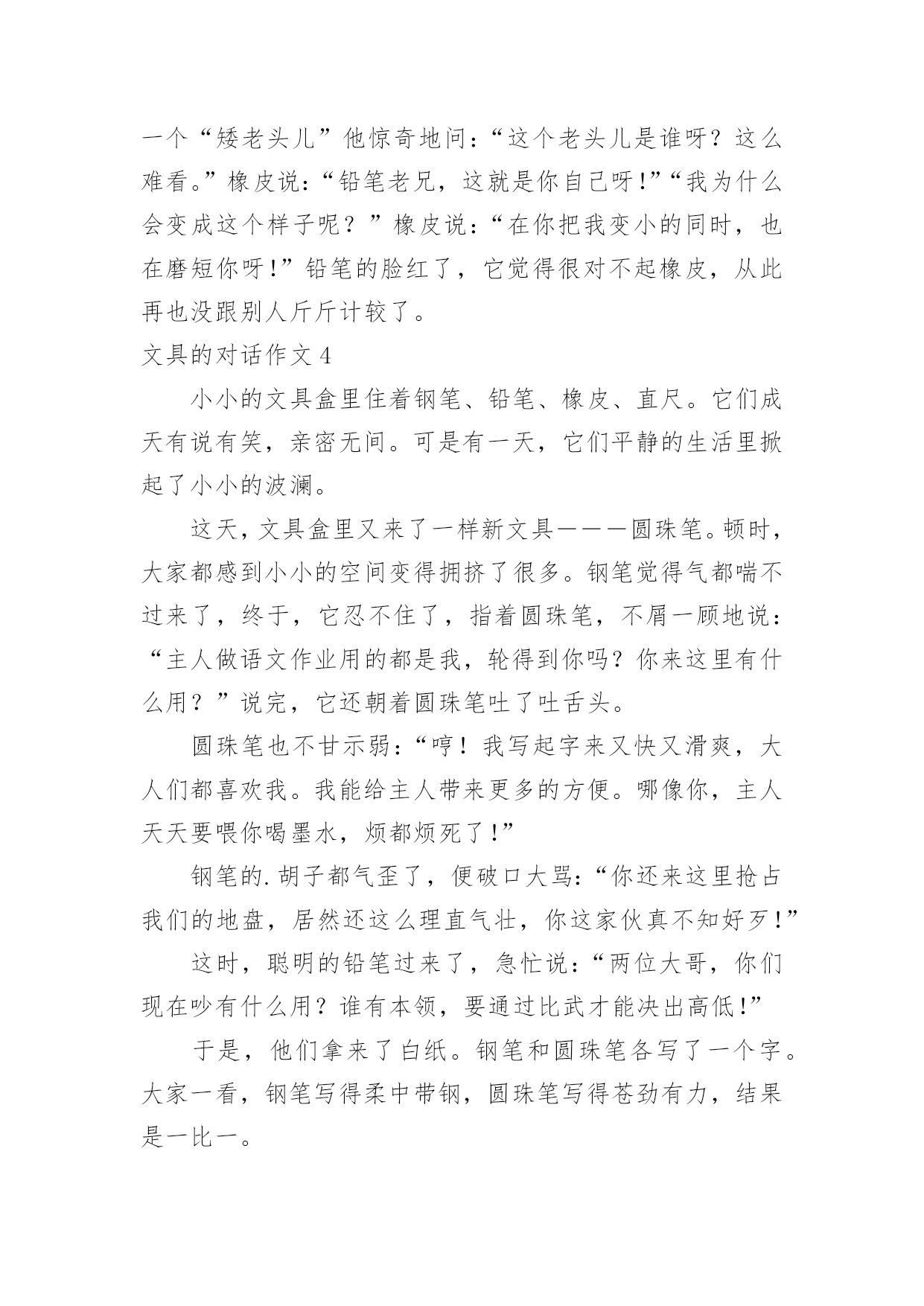 一个“矮老头儿”他惊奇地问：“这个老头儿是谁呀？这么难看。”橡皮说：“铅笔老兄，这就是你自己呀！”“我为什么会变成这个样子呢？”橡皮说：“在你把我变小的同时，也在磨短你呀！”铅笔的脸红了，它觉得很对不起橡皮，从此再也没跟别人斤斤计较了。

文具的对话作文 4

小小的文具盒里住着钢笔、铅笔、橡皮、直尺。它们成天有说有笑，亲密无间。可是有一天，它们平静的生活里掀起了小小的波澜。

这天，文具盒里又来了一样新文具———圆珠笔。顿时，大家都感到小小的空间变得拥挤了很多。钢笔觉得气都喘不过来了，终于，它忍不住了，指着圆珠笔，不屑一顾地说：“主人做语文作业用的都是我，轮得到你吗？你来这里有什么用？”说完，它还朝着圆珠笔吐了吐舌头。

圆珠笔也不甘示弱：“哼！我写起字来又快又滑爽，大人们都喜欢我。我能给主人带来更多的方便。哪像你，主人天天要喂你喝墨水，烦都烦死了！”

钢笔的.胡子都气歪了，便破口大骂：“你还来这里抢占我们的地盘，居然还这么理直气壮，你这家伙真不知好歹！”

这时，聪明的铅笔过来了，急忙说：“两位大哥，你们现在吵有什么用？谁有本领，要通过比武才能决出高低！”

于是，他们拿来了白纸。钢笔和圆珠笔各写了一个字。大家一看，钢笔写得柔中带钢，圆珠笔写得苍劲有力，结果是一比一。